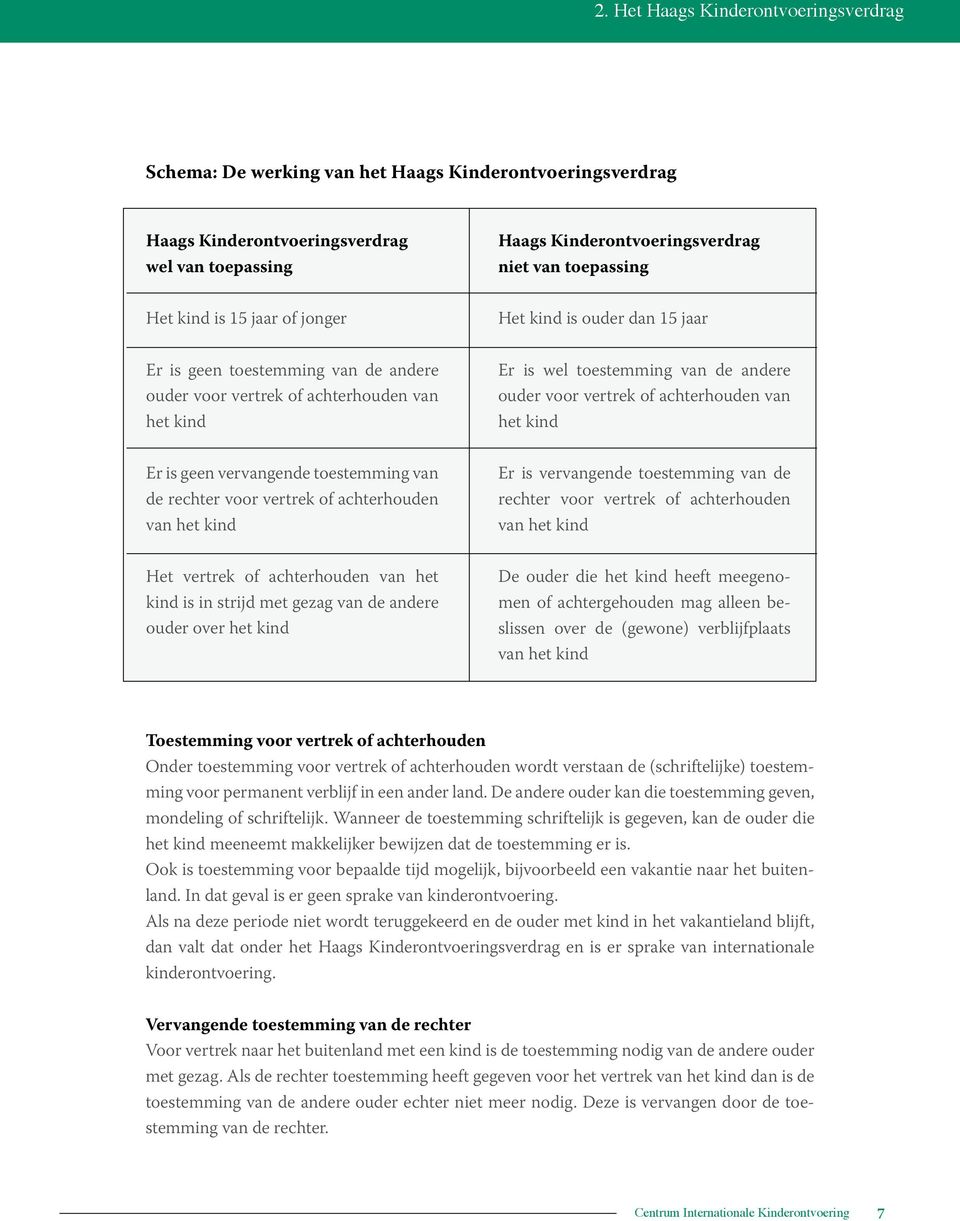 2. Het Haags Kinderontvoeringsverdrag

Schema: De werking van het Haags Kinderontvoeringsverdrag

| Haags Kinderontvoeringsverdrag wel van toepassing | Haags Kinderontvoeringsverdrag niet van toepassing |
|---|---|
| Het kind is 15 jaar of jonger | Het kind is ouder dan 15 jaar |
| Er is geen toestemming van de andere ouder voor vertrek of achterhouden van het kind | Er is wel toestemming van de andere ouder voor vertrek of achterhouden van het kind |
| Er is geen vervangende toestemming van de rechter voor vertrek of achterhouden van het kind | Er is vervangende toestemming van de rechter voor vertrek of achterhouden van het kind |
| Het vertrek of achterhouden van het kind is in strijd met gezag van de andere ouder over het kind | De ouder die het kind heeft meegenomen of achtergehouden mag alleen beslissen over de (gewone) verblijfplaats van het kind |

Toestemming voor vertrek of achterhouden
Onder toestemming voor vertrek of achterhouden wordt verstaan de (schriftelijke) toestemming voor permanent verblijf in een ander land. De andere ouder kan die toestemming geven, mondeling of schriftelijk. Wanneer de toestemming schriftelijk is gegeven, kan de ouder die het kind meeneemt makkelijker bewijzen dat de toestemming er is.
Ook is toestemming voor bepaalde tijd mogelijk, bijvoorbeeld een vakantie naar het buitenland. In dat geval is er geen sprake van kinderontvoering.
Als na deze periode niet wordt teruggekeerd en de ouder met kind in het vakantieland blijft, dan valt dat onder het Haags Kinderontvoeringsverdrag en is er sprake van internationale kinderontvoering.

Vervangende toestemming van de rechter
Voor vertrek naar het buitenland met een kind is de toestemming nodig van de andere ouder met gezag. Als de rechter toestemming heeft gegeven voor het vertrek van het kind dan is de toestemming van de andere ouder echter niet meer nodig. Deze is vervangen door de toestemming van de rechter.

Centrum Internationale Kinderontvoering 7